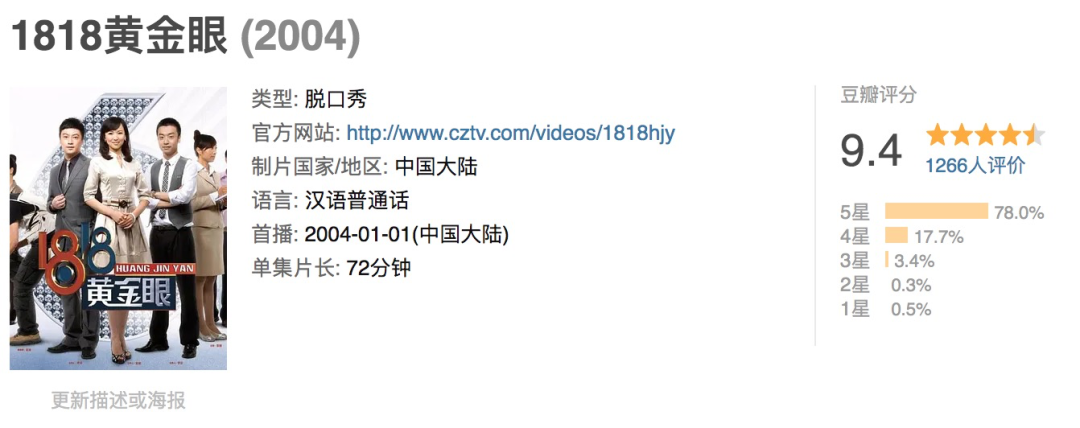 1818黄金眼 (2004)

1818
HUANG JIN YAN
黄金眼

更新描述或海报

类型: 脱口秀
官方网站: http://www.cztv.com/videos/1818hjy
制片国家/地区: 中国大陆
语言: 汉语普通话
首播: 2004-01-01(中国大陆)
单集片长: 72分钟

豆瓣评分
9.4
1266人评价
5星 78.0%
4星 17.7%
3星 3.4%
2星 0.3%
1星 0.5%